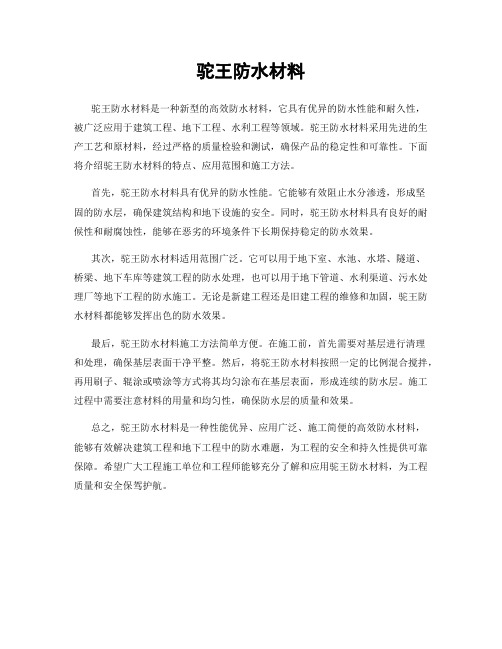 驼王防水材料

驼王防水材料是一种新型的高效防水材料，它具有优异的防水性能和耐久性，被广泛应用于建筑工程、地下工程、水利工程等领域。驼王防水材料采用先进的生产工艺和原材料，经过严格的质量检验和测试，确保产品的稳定性和可靠性。下面将介绍驼王防水材料的特点、应用范围和施工方法。

首先，驼王防水材料具有优异的防水性能。它能够有效阻止水分渗透，形成坚固的防水层，确保建筑结构和地下设施的安全。同时，驼王防水材料具有良好的耐候性和耐腐蚀性，能够在恶劣的环境条件下长期保持稳定的防水效果。

其次，驼王防水材料适用范围广泛。它可以用于地下室、水池、水塔、隧道、桥梁、地下车库等建筑工程的防水处理，也可以用于地下管道、水利渠道、污水处理厂等地下工程的防水施工。无论是新建工程还是旧建工程的维修和加固，驼王防水材料都能够发挥出色的防水效果。

最后，驼王防水材料施工方法简单方便。在施工前，首先需要对基层进行清理和处理，确保基层表面干净平整。然后，将驼王防水材料按照一定的比例混合搅拌，再用刷子、辊涂或喷涂等方式将其均匀涂布在基层表面，形成连续的防水层。施工过程中需要注意材料的用量和均匀性，确保防水层的质量和效果。

总之，驼王防水材料是一种性能优异、应用广泛、施工简便的高效防水材料，能够有效解决建筑工程和地下工程中的防水难题，为工程的安全和持久性提供可靠保障。希望广大工程施工单位和工程师能够充分了解和应用驼王防水材料，为工程质量和安全保驾护航。